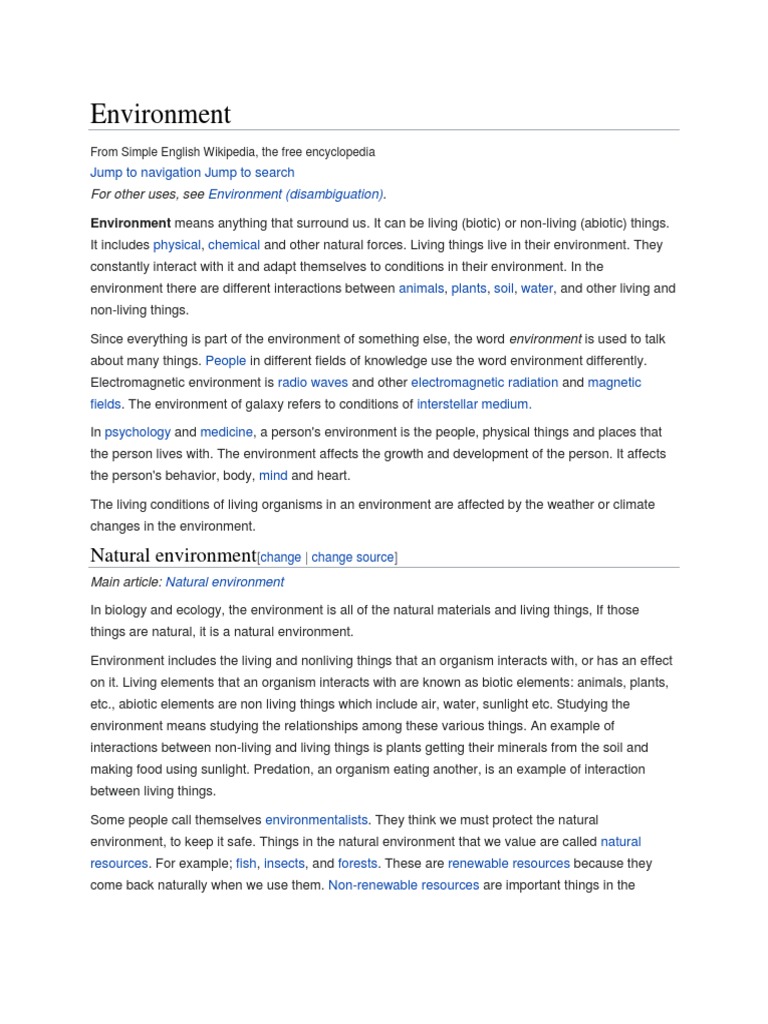 Environment

From Simple English Wikipedia, the free encyclopedia
Jump to navigation Jump to search
For other uses, see Environment (disambiguation).

Environment means anything that surround us. It can be living (biotic) or non-living (abiotic) things. It includes physical, chemical and other natural forces. Living things live in their environment. They constantly interact with it and adapt themselves to conditions in their environment. In the environment there are different interactions between animals, plants, soil, water, and other living and non-living things.

Since everything is part of the environment of something else, the word environment is used to talk about many things. People in different fields of knowledge use the word environment differently. Electromagnetic environment is radio waves and other electromagnetic radiation and magnetic fields. The environment of galaxy refers to conditions of interstellar medium.

In psychology and medicine, a person's environment is the people, physical things and places that the person lives with. The environment affects the growth and development of the person. It affects the person's behavior, body, mind and heart.

The living conditions of living organisms in an environment are affected by the weather or climate changes in the environment.

Natural environment[change | change source]

Main article: Natural environment

In biology and ecology, the environment is all of the natural materials and living things, If those things are natural, it is a natural environment.

Environment includes the living and nonliving things that an organism interacts with, or has an effect on it. Living elements that an organism interacts with are known as biotic elements: animals, plants, etc., abiotic elements are non living things which include air, water, sunlight etc. Studying the environment means studying the relationships among these various things. An example of interactions between non-living and living things is plants getting their minerals from the soil and making food using sunlight. Predation, an organism eating another, is an example of interaction between living things.

Some people call themselves environmentalists. They think we must protect the natural environment, to keep it safe. Things in the natural environment that we value are called natural resources. For example; fish, insects, and forests. These are renewable resources because they come back naturally when we use them. Non-renewable resources are important things in the